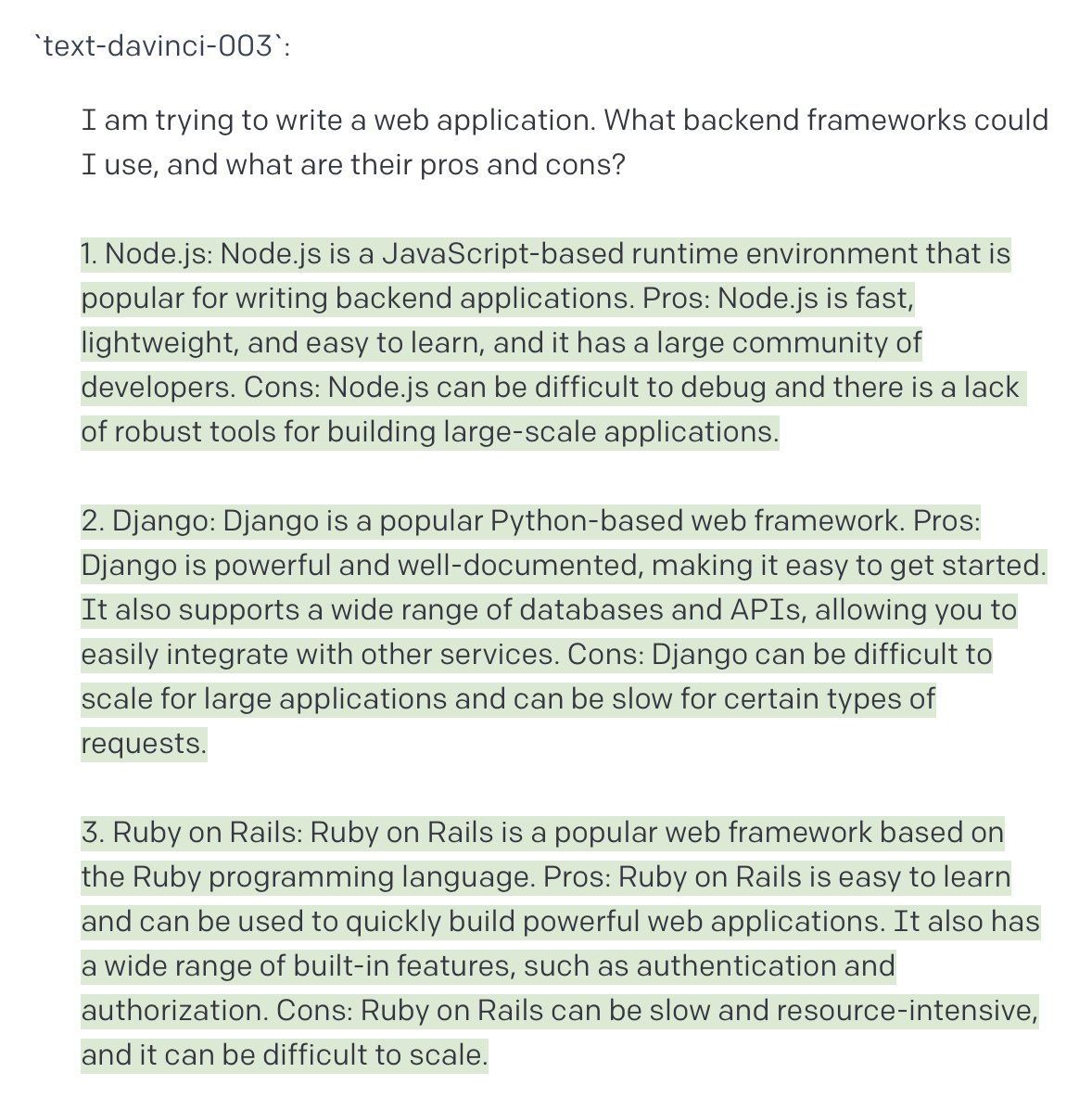 `text-davinci-003`:

I am trying to write a web application. What backend frameworks could I use, and what are their pros and cons?

1. Node.js: Node.js is a JavaScript-based runtime environment that is popular for writing backend applications. Pros: Node.js is fast, lightweight, and easy to learn, and it has a large community of developers. Cons: Node.js can be difficult to debug and there is a lack of robust tools for building large-scale applications.

2. Django: Django is a popular Python-based web framework. Pros: Django is powerful and well-documented, making it easy to get started. It also supports a wide range of databases and APIs, allowing you to easily integrate with other services. Cons: Django can be difficult to scale for large applications and can be slow for certain types of requests.

3. Ruby on Rails: Ruby on Rails is a popular web framework based on the Ruby programming language. Pros: Ruby on Rails is easy to learn and can be used to quickly build powerful web applications. It also has a wide range of built-in features, such as authentication and authorization. Cons: Ruby on Rails can be slow and resource-intensive, and it can be difficult to scale.